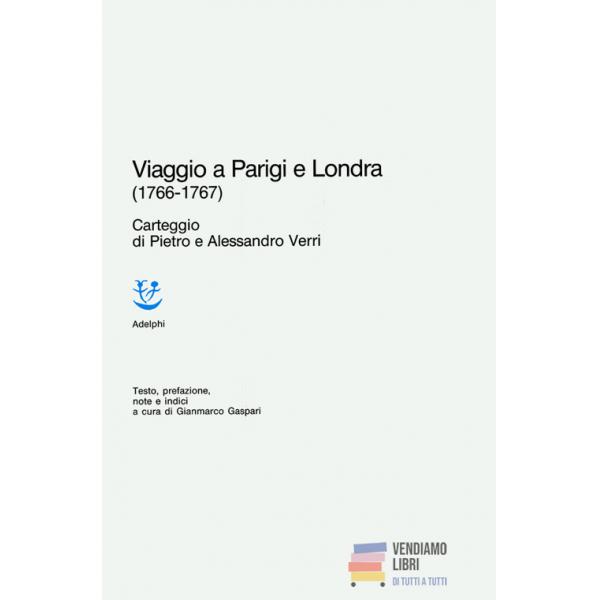 Viaggio a Parigi e Londra
(1766-1767)

Carteggio
di Pietro e Alessandro Verri

Adelphi

Testo, prefazione,
note e indici
a cura di Gianmarco Gaspari

VENDIAMO
LIBRI
DI TUTTI A TUTTI